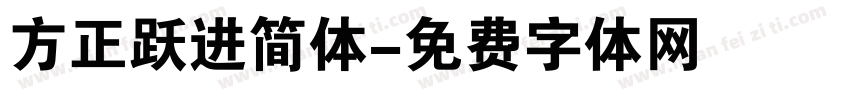 方正跃进简体-免费字体网